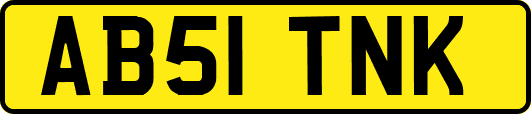 AB51 TNK